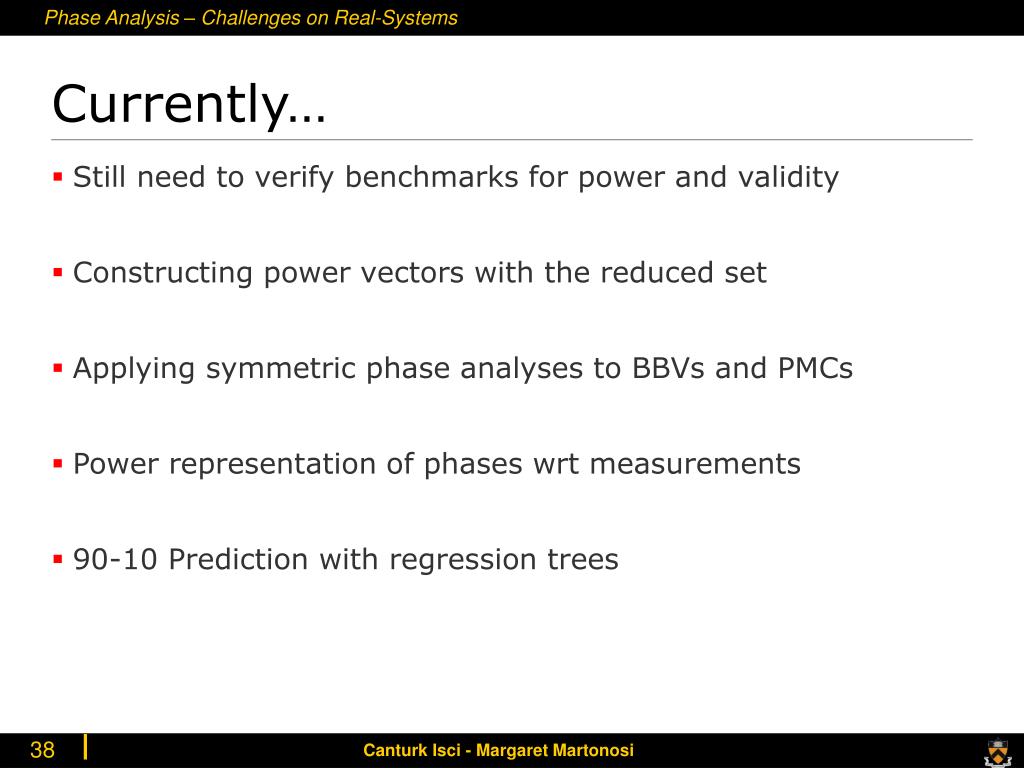 Phase Analysis – Challenges on Real-Systems

Currently…

▪ Still need to verify benchmarks for power and validity

▪ Constructing power vectors with the reduced set

▪ Applying symmetric phase analyses to BBVs and PMCs

▪ Power representation of phases wrt measurements

▪ 90-10 Prediction with regression trees

38

Canturk Isci - Margaret Martonosi